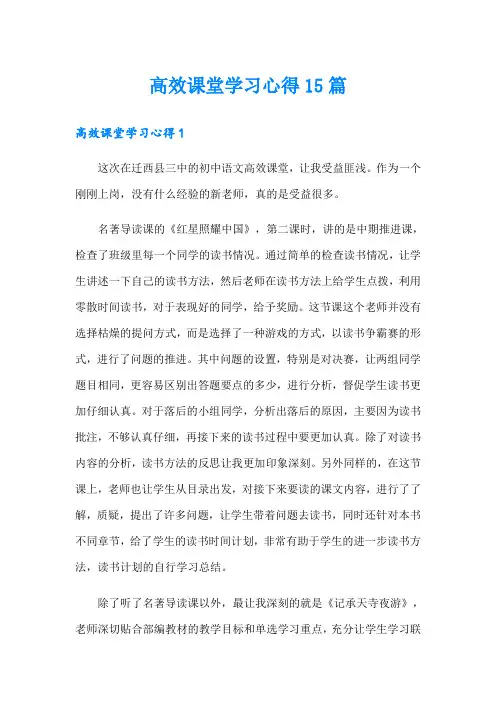 高效课堂学习心得15篇

高效课堂学习心得1

这次在迁西县三中的初中语文高效课堂，让我受益匪浅。作为一个刚刚上岗，没有什么经验的新老师，真的是受益很多。

名著导读课的《红星照耀中国》，第二课时，讲的是中期推进课，检查了班级里每一个同学的读书情况。通过简单的检查读书情况，让学生讲述一下自己的读书方法，然后老师在读书方法上给学生点拨，利用零散时间读书，对于表现好的同学，给予奖励。这节课这个老师并没有选择枯燥的提问方式，而是选择了一种游戏的方式，以读书争霸赛的形式，进行了问题的推进。其中问题的设置，特别是对决赛，让两组同学题目相同，更容易区别出答题要点的多少，进行分析，督促学生读书更加仔细认真。对于落后的小组同学，分析出落后的原因，主要因为读书批注，不够认真仔细，再接下来的读书过程中要更加认真。除了对读书内容的分析，读书方法的反思让我更加印象深刻。另外同样的，在这节课上，老师也让学生从目录出发，对接下来要读的课文内容，进行了了解，质疑，提出了许多问题，让学生带着问题去读书，同时还针对本书不同章节，给了学生的读书时间计划，非常有助于学生的进一步读书方法，读书计划的自行学习总结。

除了听了名著导读课以外，最让我深刻的就是《记承天寺夜游》，老师深切贴合部编教材的教学目标和单选学习重点，充分让学生学习联